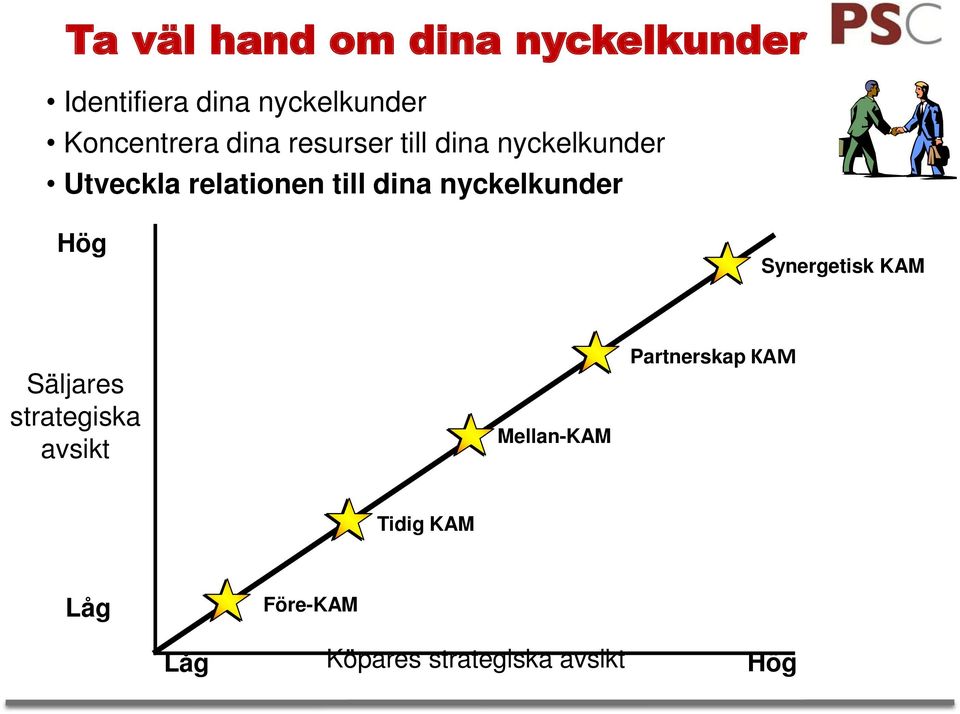 Ta väl hand om dina nyckelkunder

PSC

• Identifiera dina nyckelkunder
• Koncentrera dina resurser till dina nyckelkunder
• Utveckla relationen till dina nyckelkunder

Hög

Säljares strategiska avsikt

Låg

Synergetisk KAM

Partnerskap KAM

Mellan-KAM

Tidig KAM

Före-KAM

Låg

Köpares strategiska avsikt

Hög